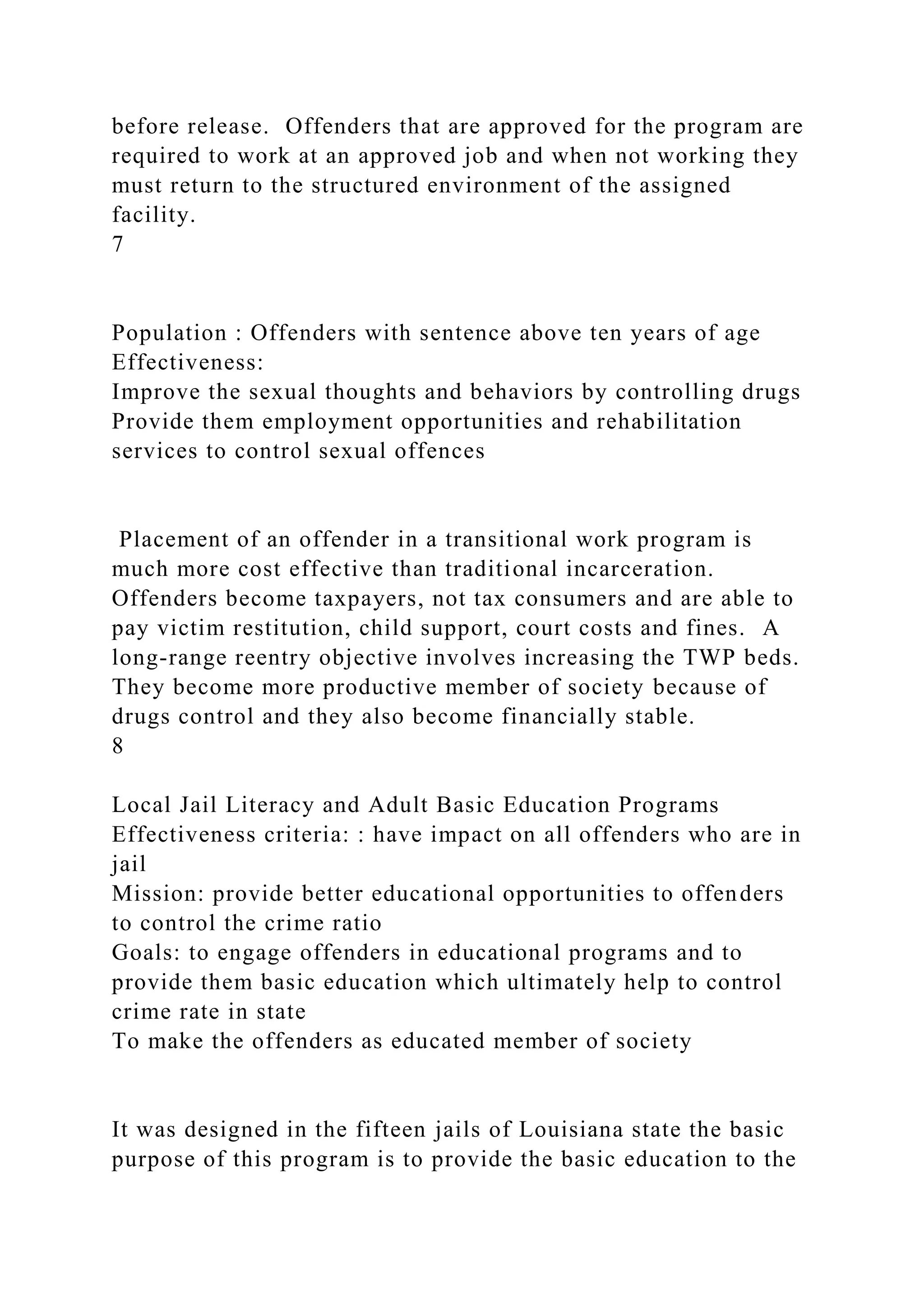 before release. Offenders that are approved for the program are required to work at an approved job and when not working they must return to the structured environment of the assigned facility.
7

Population : Offenders with sentence above ten years of age
Effectiveness:
Improve the sexual thoughts and behaviors by controlling drugs
Provide them employment opportunities and rehabilitation services to control sexual offences

Placement of an offender in a transitional work program is much more cost effective than traditional incarceration. Offenders become taxpayers, not tax consumers and are able to pay victim restitution, child support, court costs and fines. A long-range reentry objective involves increasing the TWP beds. They become more productive member of society because of drugs control and they also become financially stable.
8

Local Jail Literacy and Adult Basic Education Programs
Effectiveness criteria: : have impact on all offenders who are in jail
Mission: provide better educational opportunities to offenders to control the crime ratio
Goals: to engage offenders in educational programs and to provide them basic education which ultimately help to control crime rate in state
To make the offenders as educated member of society

It was designed in the fifteen jails of Louisiana state the basic purpose of this program is to provide the basic education to the